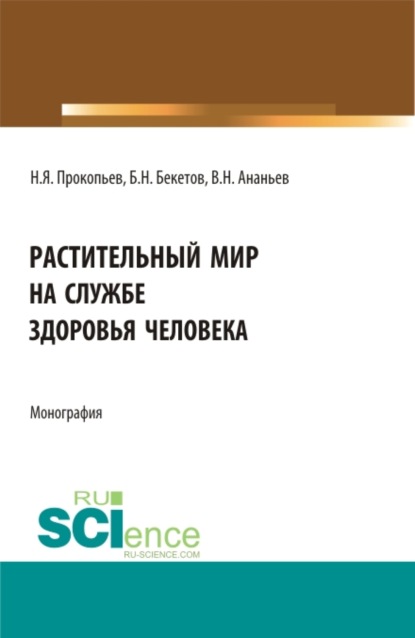 Н.Я. Прокопьев, Б.Н. Бекетов, В.Н. Ананьев

РАСТИТЕЛЬНЫЙ МИР НА СЛУЖБЕ ЗДОРОВЬЯ ЧЕЛОВЕКА

Монография

RU SCIence
RU-SCIENCE.COM